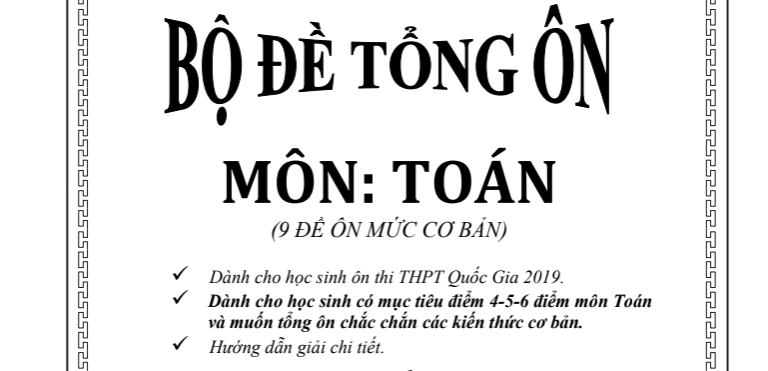 BỘ ĐỀ TỔNG ÔN

MÔN: TOÁN

(9 ĐỀ ÔN MỨC CƠ BẢN)

✓ Dành cho học sinh ôn thi THPT Quốc Gia 2019.

✓ Dành cho học sinh có mục tiêu điểm 4-5-6 điểm môn Toán và muốn tổng ôn chắc chắn các kiến thức cơ bản.

✓ Hướng dẫn giải chi tiết.